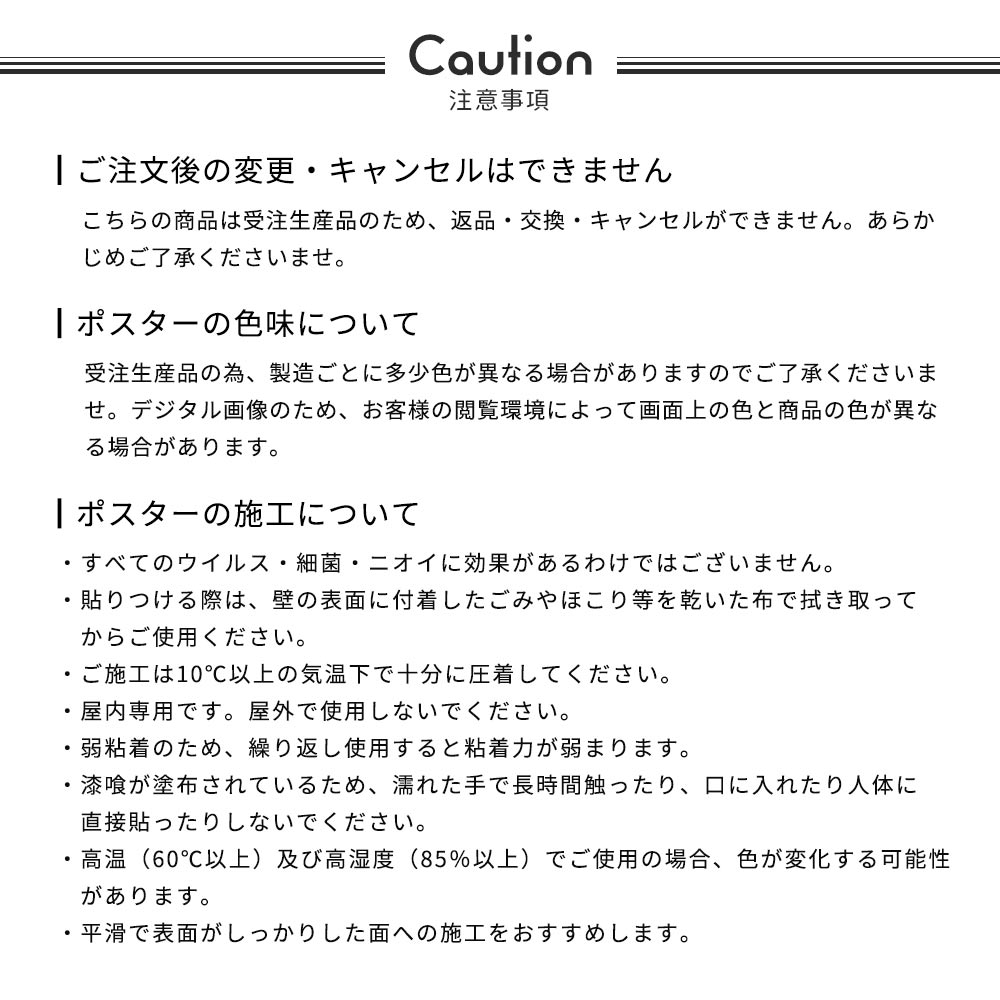 Caution
注意事項

ご注文後の変更・キャンセルはできません

こちらの商品は受注生産品のため、返品・交換・キャンセルができません。あらかじめご了承くださいませ。

ポスターの色味について

受注生産品の為、製造ごとに多少色が異なる場合がありますのでご了承くださいませ。デジタル画像のため、お客様の閲覧環境によって画面上の色と商品の色が異なる場合があります。

ポスターの施工について

・すべてのウイルス・細菌・ニオイに効果があるわけではございません。
・貼りつける際は、壁の表面に付着したごみやほこり等を乾いた布で拭き取ってからご使用ください。
・ご施工は10℃以上の気温下で十分に圧着してください。
・屋内専用です。屋外で使用しないでください。
・弱粘着のため、繰り返し使用すると粘着力が弱まります。
・漆喰が塗布されているため、濡れた手で長時間触ったり、口に入れたり人体に直接貼ったりしないでください。
・高温（60℃以上）及び高湿度（85%以上）でご使用の場合、色が変化する可能性があります。
・平滑で表面がしっかりした面への施工をおすすめします。